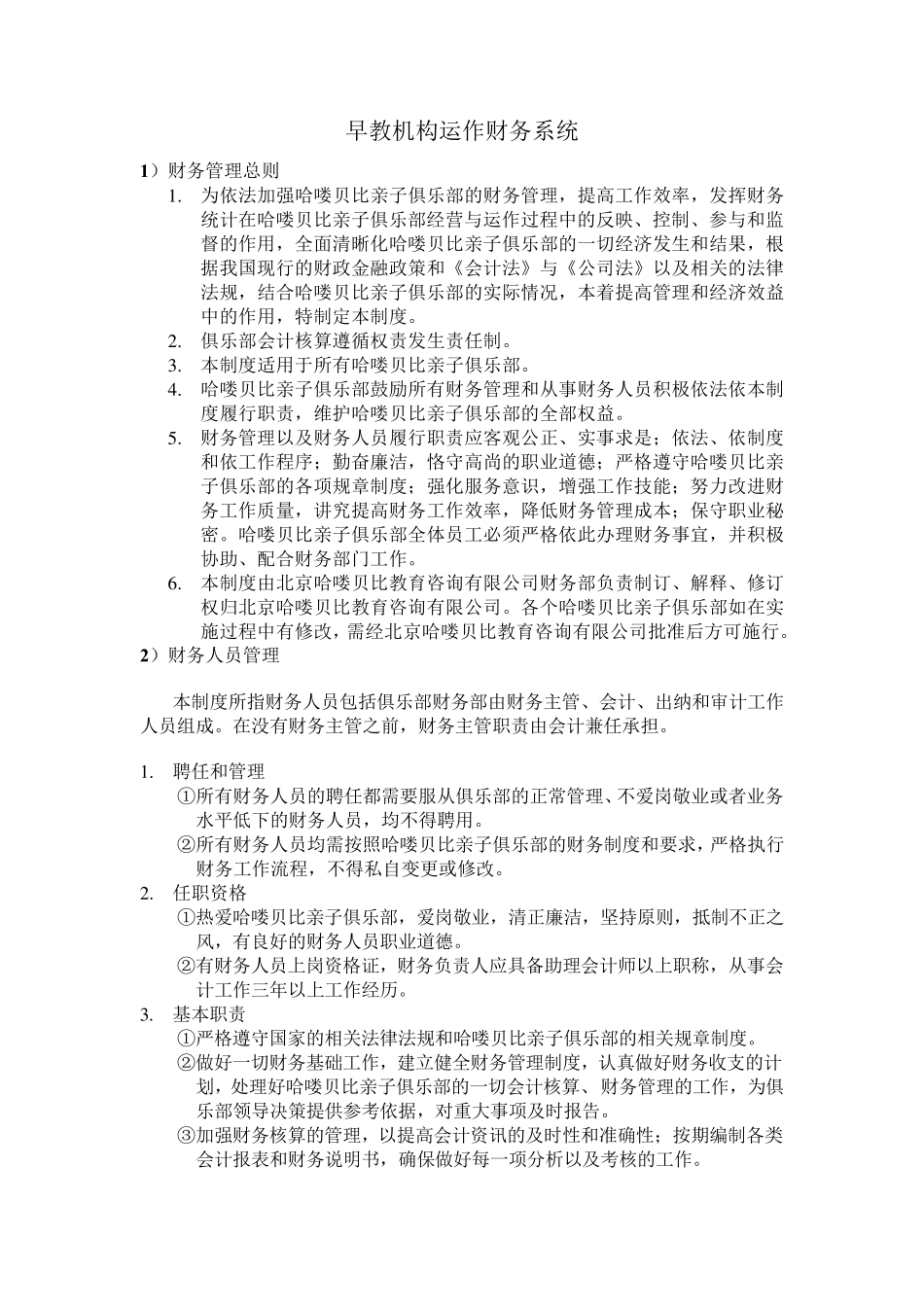 早教机构运作财务系统

1）财务管理总则

1. 为依法加强哈喽贝比亲子俱乐部的财务管理，提高工作效率，发挥财务统计在哈喽贝比亲子俱乐部经营与运作过程中的反映、控制、参与和监督的作用，全面清晰化哈喽贝比亲子俱乐部的一切经济发生和结果，根据我国现行的财政金融政策和《会计法》与《公司法》以及相关的法律法规，结合哈喽贝比亲子俱乐部的实际情况，本着提高管理和经济效益中的作用，特制定本制度。

2. 俱乐部会计核算遵循权责发生责任制。

3. 本制度适用于所有哈喽贝比亲子俱乐部。

4. 哈喽贝比亲子俱乐部鼓励所有财务管理和从事财务人员积极依法依本制度履行职责，维护哈喽贝比亲子俱乐部的全部权益。

5. 财务管理以及财务人员履行职责应客观公正、实事求是；依法、依制度和依工作程序；勤奋廉洁，恪守高尚的职业道德；严格遵守哈喽贝比亲子俱乐部的各项规章制度；强化服务意识，增强工作技能；努力改进财务工作质量，讲究提高财务工作效率，降低财务管理成本；保守职业秘密。哈喽贝比亲子俱乐部全体员工必须严格依此办理财务事宜，并积极协助、配合财务部门工作。

6. 本制度由北京哈喽贝比教育咨询有限公司财务部负责制订、解释、修订权归北京哈喽贝比教育咨询有限公司。各个哈喽贝比亲子俱乐部如在实施过程中有修改，需经北京哈喽贝比教育咨询有限公司批准后方可施行。

2）财务人员管理

本制度所指财务人员包括俱乐部财务部由财务主管、会计、出纳和审计工作人员组成。在没有财务主管之前，财务主管职责由会计兼任承担。

1. 聘任和管理

①所有财务人员的聘任都需要服从俱乐部的正常管理、不爱岗敬业或者业务水平低下的财务人员，均不得聘用。

②所有财务人员均需按照哈喽贝比亲子俱乐部的财务制度和要求，严格执行财务工作流程，不得私自变更或修改。

2. 任职资格

①热爱哈喽贝比亲子俱乐部，爱岗敬业，清正廉洁，坚持原则，抵制不正之风，有良好的财务人员职业道德。

②有财务人员上岗资格证，财务负责人应具备助理会计师以上职称，从事会计工作三年以上工作经历。

3. 基本职责

①严格遵守国家的相关法律法规和哈喽贝比亲子俱乐部的相关规章制度。

②做好一切财务基础工作，建立健全财务管理制度，认真做好财务收支的计划，处理好哈喽贝比亲子俱乐部的一切会计核算、财务管理的工作，为俱乐部领导决策提供参考依据，对重大事项及时报告。

③加强财务核算的管理，以提高会计资讯的及时性和准确性；按期编制各类会计报表和财务说明书，确保做好每一项分析以及考核的工作。